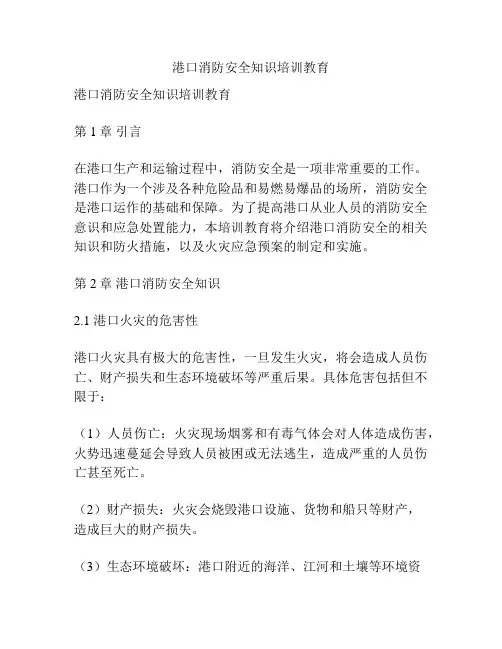 港口消防安全知识培训教育

港口消防安全知识培训教育

第 1 章 引言

在港口生产和运输过程中，消防安全是一项非常重要的工作。港口作为一个涉及各种危险品和易燃易爆品的场所，消防安全是港口运作的基础和保障。为了提高港口从业人员的消防安全意识和应急处置能力，本培训教育将介绍港口消防安全的相关知识和防火措施，以及火灾应急预案的制定和实施。

第 2 章 港口消防安全知识

2.1 港口火灾的危害性

港口火灾具有极大的危害性，一旦发生火灾，将会造成人员伤亡、财产损失和生态环境破坏等严重后果。具体危害包括但不限于：

（1）人员伤亡：火灾现场烟雾和有毒气体会对人体造成伤害，火势迅速蔓延会导致人员被困或无法逃生，造成严重的人员伤亡甚至死亡。

（2）财产损失：火灾会烧毁港口设施、货物和船只等财产，造成巨大的财产损失。

（3）生态环境破坏：港口附近的海洋、江河和土壤等环境资